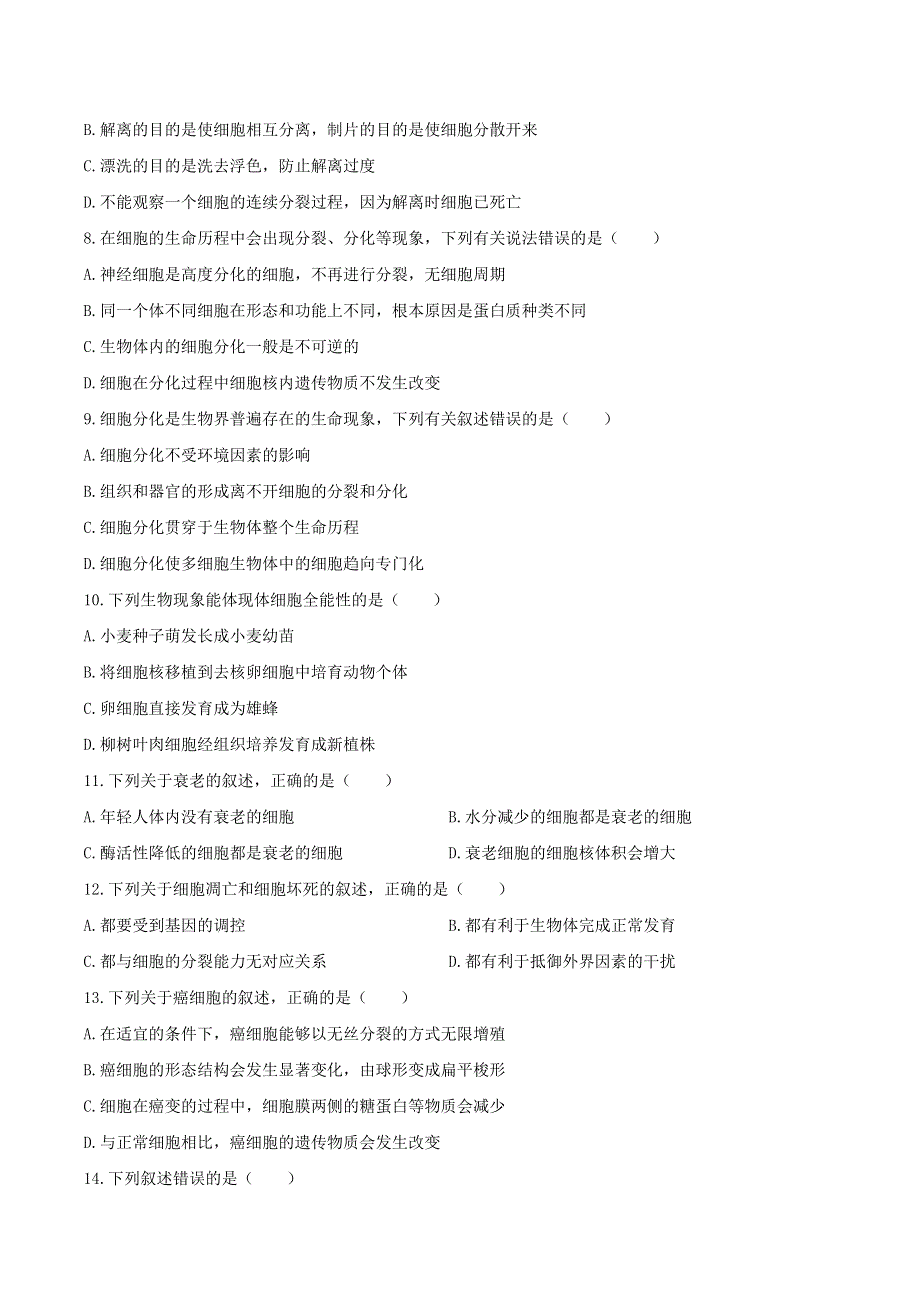 B. 解离的目的是使细胞相互分离，制片的目的是使细胞分散开来

C. 漂洗的目的是洗去浮色，防止解离过度

D. 不能观察一个细胞的连续分裂过程，因为解离时细胞已死亡

8. 在细胞的生命历程中会出现分裂、分化等现象，下列有关说法错误的是（　　）

A. 神经细胞是高度分化的细胞，不再进行分裂，无细胞周期

B. 同一个体不同细胞在形态和功能上不同，根本原因是蛋白质种类不同

C. 生物体内的细胞分化一般是不可逆的

D. 细胞在分化过程中细胞核内遗传物质不发生改变

9. 细胞分化是生物界普遍存在的生命现象，下列有关叙述错误的是（　　）

A. 细胞分化不受环境因素的影响

B. 组织和器官的形成离不开细胞的分裂和分化

C. 细胞分化贯穿于生物体整个生命历程

D. 细胞分化使多细胞生物体中的细胞趋向专门化

10. 下列生物现象能体现体细胞全能性的是（　　）

A. 小麦种子萌发长成小麦幼苗

B. 将细胞核移植到去核卵细胞中培育动物个体

C. 卵细胞直接发育成为雄蜂

D. 柳树叶肉细胞经组织培养发育成新植株

11. 下列关于衰老的叙述，正确的是（　　）

A. 年轻人体内没有衰老的细胞

B. 水分减少的细胞都是衰老的细胞

C. 酶活性降低的细胞都是衰老的细胞

D. 衰老细胞的细胞核体积会增大

12. 下列关于细胞凋亡和细胞坏死的叙述，正确的是（　　）

A. 都要受到基因的调控

B. 都有利于生物体完成正常发育

C. 都与细胞的分裂能力无对应关系

D. 都有利于抵御外界因素的干扰

13. 下列关于癌细胞的叙述，正确的是（　　）

A. 在适宜的条件下，癌细胞能够以无丝分裂的方式无限增殖

B. 癌细胞的形态结构会发生显著变化，由球形变成扁平梭形

C. 细胞在癌变的过程中，细胞膜两侧的糖蛋白等物质会减少

D. 与正常细胞相比，癌细胞的遗传物质会发生改变

14. 下列叙述错误的是（　　）